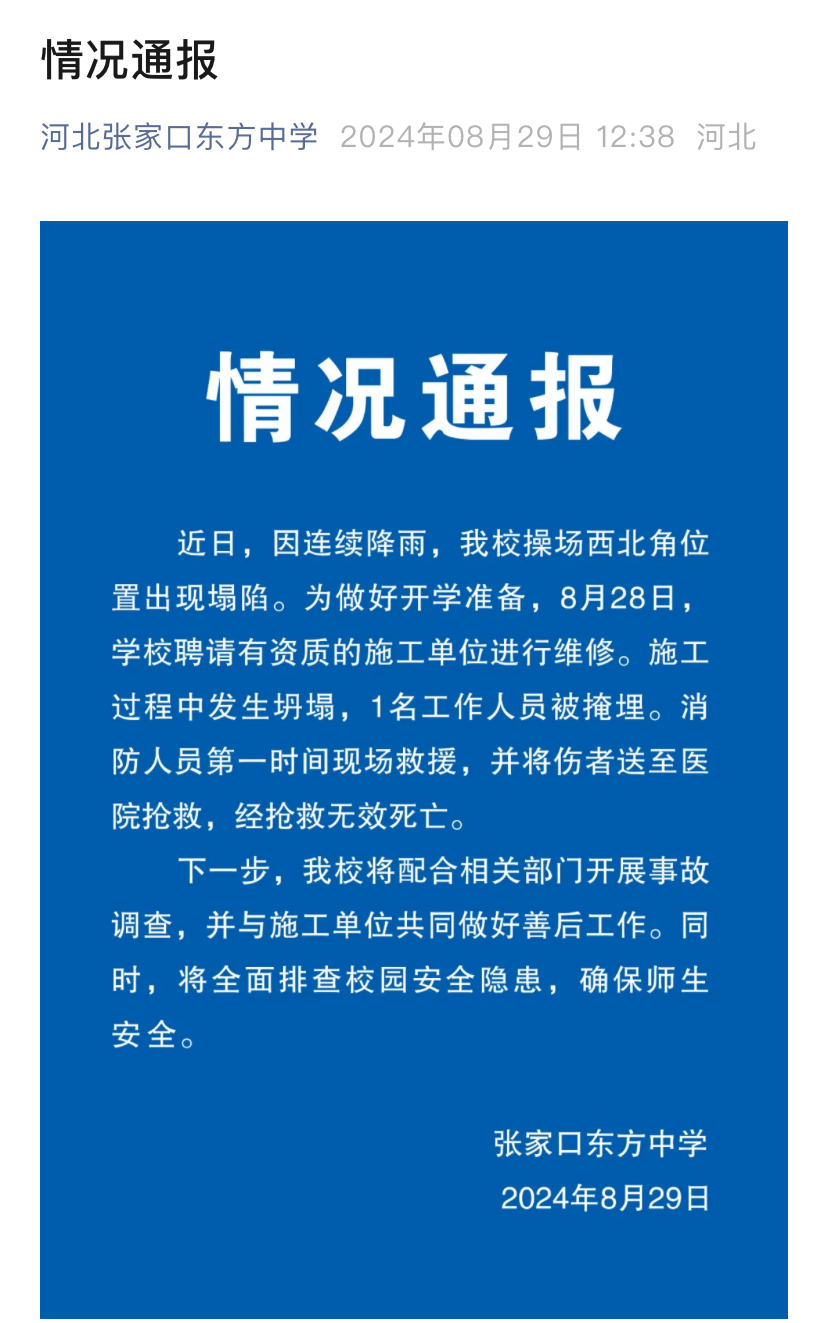 情况通报

河北张家口东方中学 2024年08月29日 12:38 河北

情况通报

近日，因连续降雨，我校操场西北角位置出现塌陷。为做好开学准备，8月28日，学校聘请有资质的施工单位进行维修。施工过程中发生坍塌，1名工作人员被掩埋。消防人员第一时间现场救援，并将伤者送至医院抢救，经抢救无效死亡。

下一步，我校将配合相关部门开展事故调查，并与施工单位共同做好善后工作。同时，将全面排查校园安全隐患，确保师生安全。

张家口东方中学
2024年8月29日